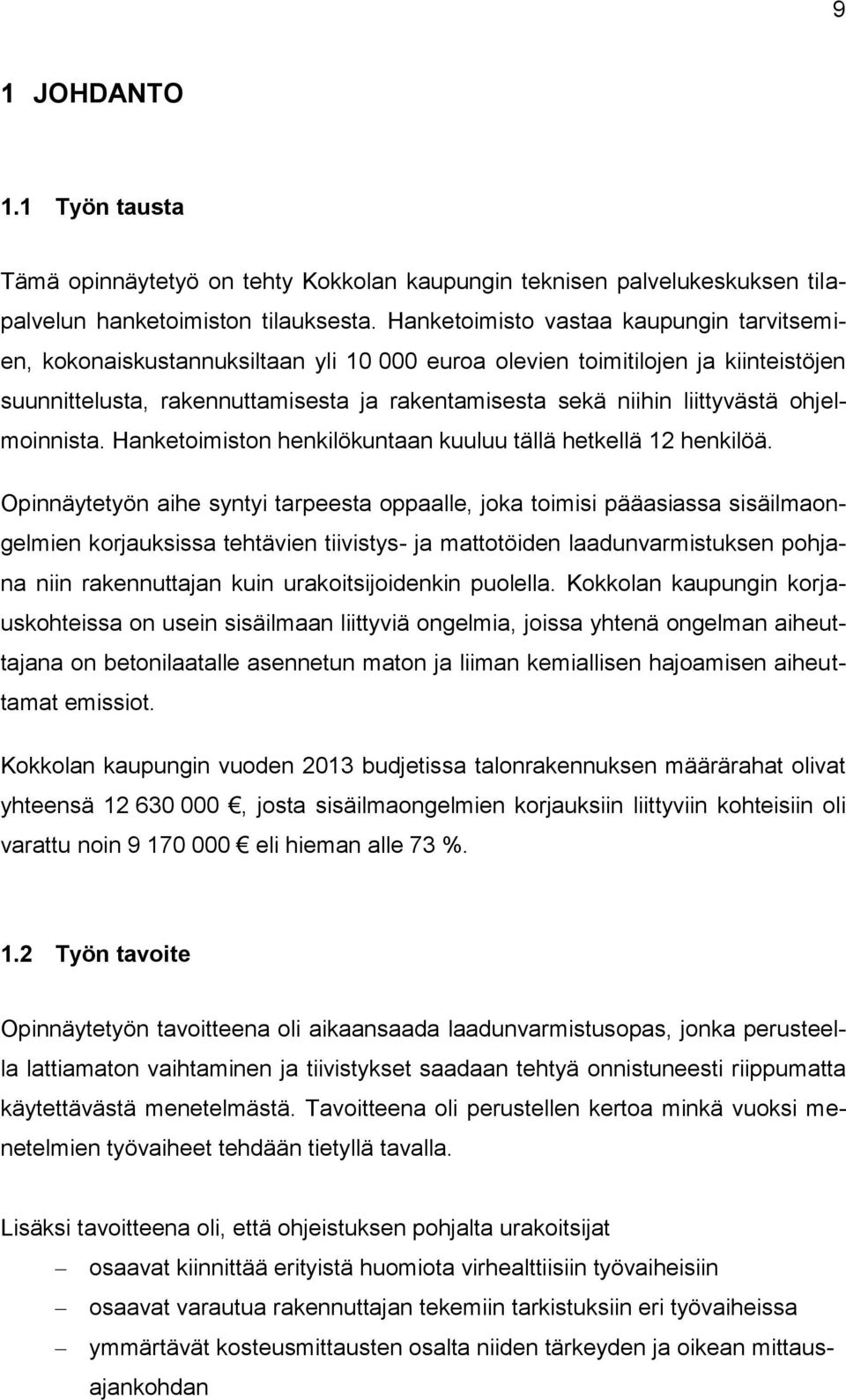 9

1 JOHDANTO

1.1 Työn tausta

Tämä opinnäytetyö on tehty Kokkolan kaupungin teknisen palvelukeskuksen tilapalvelun hanketoimiston tilauksesta. Hanketoimisto vastaa kaupungin tarvitsemien, kokonaiskustannuksiltaan yli 10 000 euroa olevien toimitilojen ja kiinteistöjen suunnittelusta, rakennuttamisesta ja rakentamisesta sekä niihin liittyvästä ohjelmoinnista. Hanketoimiston henkilökuntaan kuuluu tällä hetkellä 12 henkilöä.

Opinnäytetyön aihe syntyi tarpeesta oppaalle, joka toimisi pääasiassa sisäilmaongelmien korjauksissa tehtävien tiivistys- ja mattotöiden laadunvarmistuksen pohjana niin rakennuttajan kuin urakoitsijoidenkin puolella. Kokkolan kaupungin korjauskohteissa on usein sisäilmaan liittyviä ongelmia, joissa yhtenä ongelman aiheuttajana on betonilaatalle asennetun maton ja liiman kemiallisen hajoamisen aiheuttamat emissiot.

Kokkolan kaupungin vuoden 2013 budjetissa talonrakennuksen määrärahat olivat yhteensä 12 630 000 €, josta sisäilmaongelmien korjauksiin liittyviin kohteisiin oli varattu noin 9 170 000 € eli hieman alle 73 %.

1.2 Työn tavoite

Opinnäytetyön tavoitteena oli aikaansaada laadunvarmistusopas, jonka perusteella lattiamaton vaihtaminen ja tiivistykset saadaan tehtyä onnistuneesti riippumatta käytettävästä menetelmästä. Tavoitteena oli perustellen kertoa minkä vuoksi menetelmien työvaiheet tehdään tietyllä tavalla.

Lisäksi tavoitteena oli, että ohjeistuksen pohjalta urakoitsijat
– osaavat kiinnittää erityistä huomiota virhealttiisiin työvaiheisiin
– osaavat varautua rakennuttajan tekemiin tarkistuksiin eri työvaiheissa
– ymmärtävät kosteusmittausten osalta niiden tärkeyden ja oikean mittausajankohdan